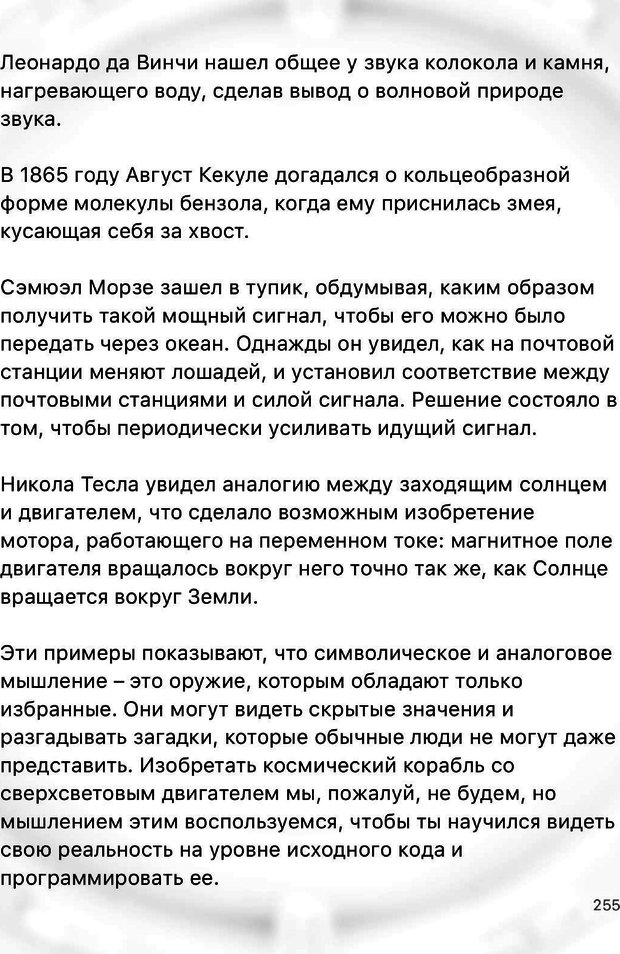 Леонардо да Винчи нашел общее у звука колокола и камня, нагревающего воду, сделав вывод о волновой природе звука.

В 1865 году Август Кекуле догадался о кольцеобразной форме молекулы бензола, когда ему приснилась змея, кусающая себя за хвост.

Сэмюэл Морзе зашел в тупик, обдумывая, каким образом получить такой мощный сигнал, чтобы его можно было передать через океан. Однажды он увидел, как на почтовой станции меняют лошадей, и установил соответствие между почтовыми станциями и силой сигнала. Решение состояло в том, чтобы периодически усиливать идущий сигнал.

Никола Тесла увидел аналогию между заходящим солнцем и двигателем, что сделало возможным изобретение мотора, работающего на переменном токе: магнитное поле двигателя вращалось вокруг него точно так же, как Солнце вращается вокруг Земли.

Эти примеры показывают, что символическое и аналоговое мышление – это оружие, которым обладают только избранные. Они могут видеть скрытые значения и разгадывать загадки, которые обычные люди не могут даже представить. Изобретать космический корабль со сверхсветовым двигателем мы, пожалуй, не будем, но мышлением этим воспользуемся, чтобы ты научился видеть свою реальность на уровне исходного кода и программировать ее.

255